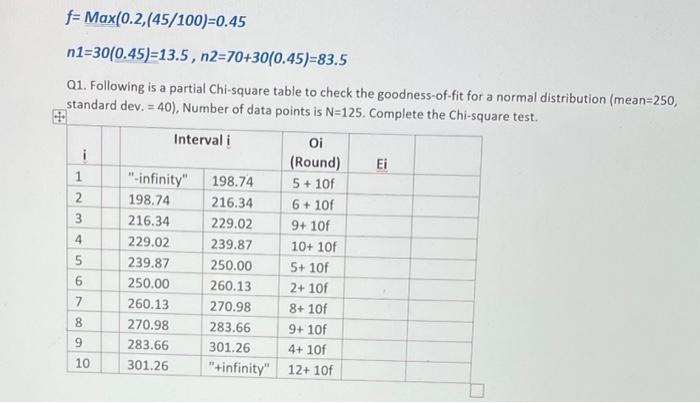 f= Max(0.2,(45/100)=0.45

n1=30(0.45)=13.5 , n2=70+30(0.45)=83.5

Q1. Following is a partial Chi-square table to check the goodness-of-fit for a normal distribution (mean=250, standard dev. = 40), Number of data points is N=125. Complete the Chi-square test.

| i | Interval i | | Oi (Round) | Ei | |
|---|---|---|---|---|---|
| 1 | "-infinity" | 198.74 | 5 + 10f | | |
| 2 | 198.74 | 216.34 | 6 + 10f | | |
| 3 | 216.34 | 229.02 | 9+ 10f | | |
| 4 | 229.02 | 239.87 | 10+ 10f | | |
| 5 | 239.87 | 250.00 | 5+ 10f | | |
| 6 | 250.00 | 260.13 | 2+ 10f | | |
| 7 | 260.13 | 270.98 | 8+ 10f | | |
| 8 | 270.98 | 283.66 | 9+ 10f | | |
| 9 | 283.66 | 301.26 | 4+ 10f | | |
| 10 | 301.26 | "+infinity" | 12+ 10f | | |